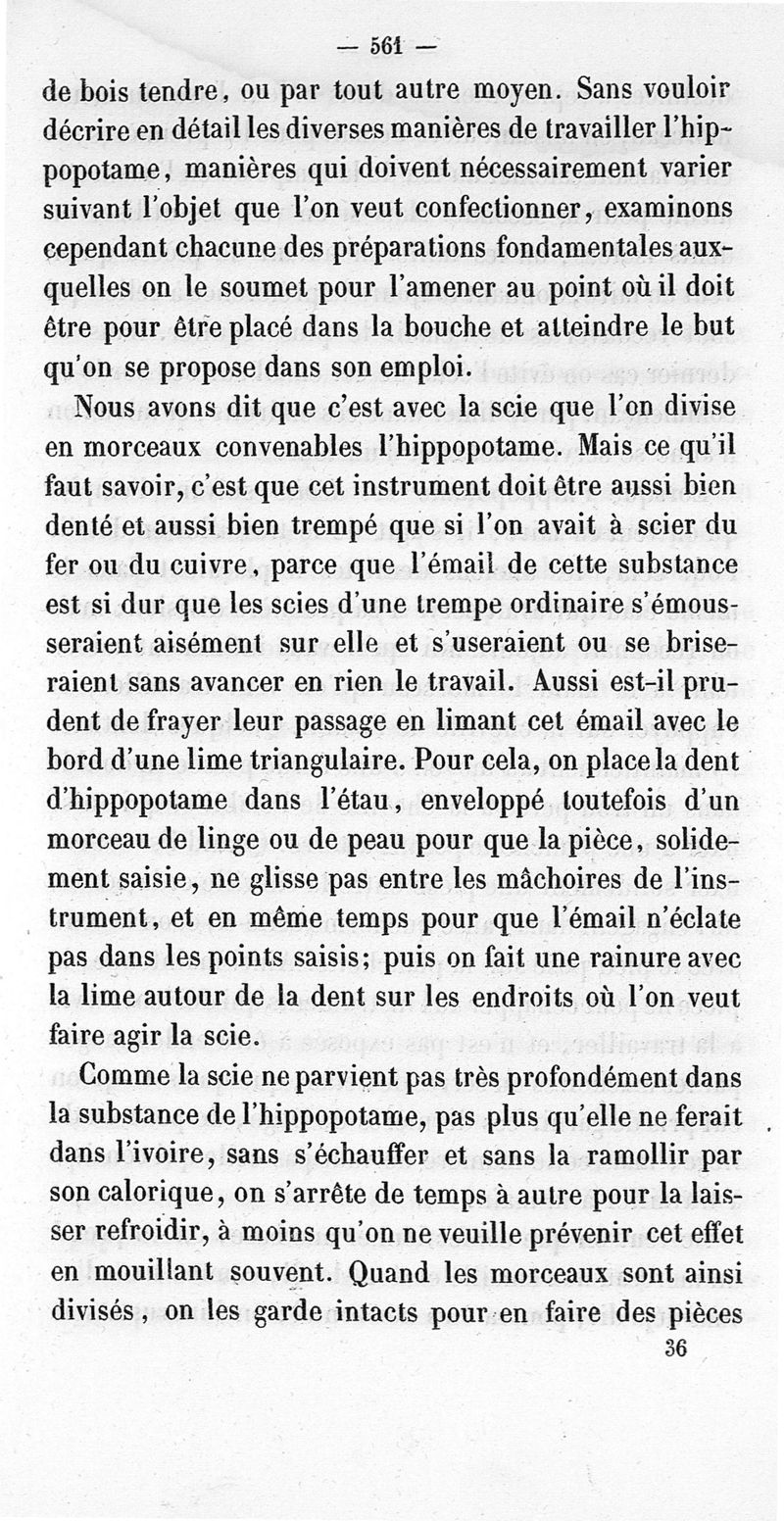 — 561 —

de bois tendre, ou par tout autre moyen. Sans vouloir décrire en détail les diverses manières de travailler l'hippopotame, manières qui doivent nécessairement varier suivant l'objet que l'on veut confectionner, examinons cependant chacune des préparations fondamentales auxquelles on le soumet pour l'amener au point où il doit être pour être placé dans la bouche et atteindre le but qu'on se propose dans son emploi.

Nous avons dit que c'est avec la scie que l'on divise en morceaux convenables l'hippopotame. Mais ce qu'il faut savoir, c'est que cet instrument doit être aussi bien denté et aussi bien trempé que si l'on avait à scier du fer ou du cuivre, parce que l'émail de cette substance est si dur que les scies d'une trempe ordinaire s'émousseraient aisément sur elle et s'useraient ou se briseraient sans avancer en rien le travail. Aussi est-il prudent de frayer leur passage en limant cet émail avec le bord d'une lime triangulaire. Pour cela, on place la dent d'hippopotame dans l'étau, enveloppé toutefois d'un morceau de linge ou de peau pour que la pièce, solidement saisie, ne glisse pas entre les mâchoires de l'instrument, et en même temps pour que l'émail n'éclate pas dans les points saisis; puis on fait une rainure avec la lime autour de la dent sur les endroits où l'on veut faire agir la scie.

Comme la scie ne parvient pas très profondément dans la substance de l'hippopotame, pas plus qu'elle ne ferait dans l'ivoire, sans s'échauffer et sans la ramollir par son calorique, on s'arrête de temps à autre pour la laisser refroidir, à moins qu'on ne veuille prévenir cet effet en mouillant souvent. Quand les morceaux sont ainsi divisés, on les garde intacts pour en faire des pièces

36